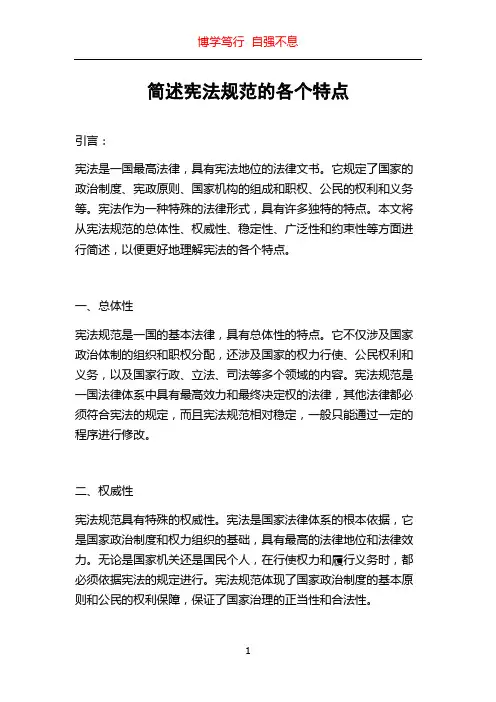 博学笃行 自强不息

简述宪法规范的各个特点

引言：

宪法是一国最高法律，具有宪法地位的法律文书。它规定了国家的政治制度、宪政原则、国家机构的组成和职权、公民的权利和义务等。宪法作为一种特殊的法律形式，具有许多独特的特点。本文将从宪法规范的总体性、权威性、稳定性、广泛性和约束性等方面进行简述，以便更好地理解宪法的各个特点。

一、总体性

宪法规范是一国的基本法律，具有总体性的特点。它不仅涉及国家政治体制的组织和职权分配，还涉及国家的权力行使、公民权利和义务，以及国家行政、立法、司法等多个领域的内容。宪法规范是一国法律体系中具有最高效力和最终决定权的法律，其他法律都必须符合宪法的规定，而且宪法规范相对稳定，一般只能通过一定的程序进行修改。

二、权威性

宪法规范具有特殊的权威性。宪法是国家法律体系的根本依据，它是国家政治制度和权力组织的基础，具有最高的法律地位和法律效力。无论是国家机关还是国民个人，在行使权力和履行义务时，都必须依据宪法的规定进行。宪法规范体现了国家政治制度的基本原则和公民的权利保障，保证了国家治理的正当性和合法性。

1